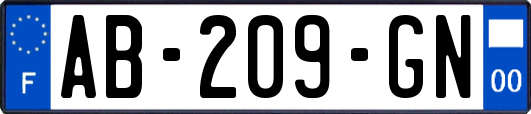 F
AB-209-GN
00